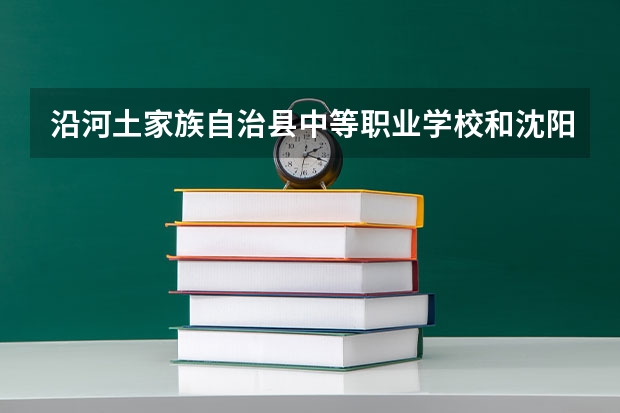 沿河土家族自治县中等职业学校和沈阳